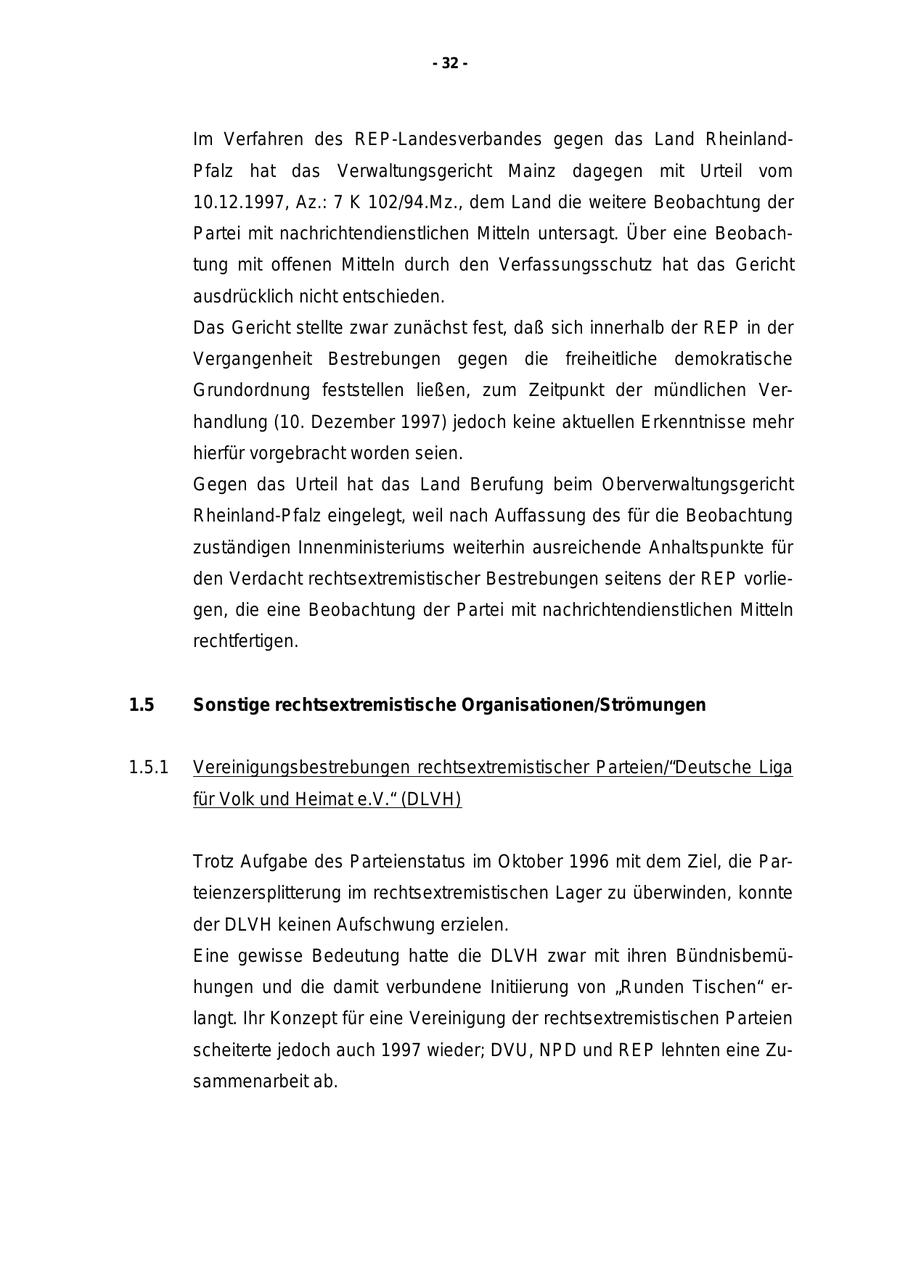 - 32 -

Im Verfahren des REP-Landesverbandes gegen das Land Rheinland-Pfalz hat das Verwaltungsgericht Mainz dagegen mit Urteil vom 10.12.1997, Az.: 7 K 102/94.Mz., dem Land die weitere Beobachtung der Partei mit nachrichtendienstlichen Mitteln untersagt. Über eine Beobachtung mit offenen Mitteln durch den Verfassungsschutz hat das Gericht ausdrücklich nicht entschieden.
Das Gericht stellte zwar zunächst fest, daß sich innerhalb der REP in der Vergangenheit Bestrebungen gegen die freiheitliche demokratische Grundordnung feststellen ließen, zum Zeitpunkt der mündlichen Verhandlung (10. Dezember 1997) jedoch keine aktuellen Erkenntnisse mehr hierfür vorgebracht worden seien.
Gegen das Urteil hat das Land Berufung beim Oberverwaltungsgericht Rheinland-Pfalz eingelegt, weil nach Auffassung des für die Beobachtung zuständigen Innenministeriums weiterhin ausreichende Anhaltspunkte für den Verdacht rechtsextremistischer Bestrebungen seitens der REP vorliegen, die eine Beobachtung der Partei mit nachrichtendienstlichen Mitteln rechtfertigen.

1.5 Sonstige rechtsextremistische Organisationen/Strömungen

1.5.1 Vereinigungsbestrebungen rechtsextremistischer Parteien/"Deutsche Liga für Volk und Heimat e.V." (DLVH)

Trotz Aufgabe des Parteienstatus im Oktober 1996 mit dem Ziel, die Parteienzersplitterung im rechtsextremistischen Lager zu überwinden, konnte der DLVH keinen Aufschwung erzielen.
Eine gewisse Bedeutung hatte die DLVH zwar mit ihren Bündnisbemühungen und die damit verbundene Initiierung von „Runden Tischen" erlangt. Ihr Konzept für eine Vereinigung der rechtsextremistischen Parteien scheiterte jedoch auch 1997 wieder; DVU, NPD und REP lehnten eine Zusammenarbeit ab.